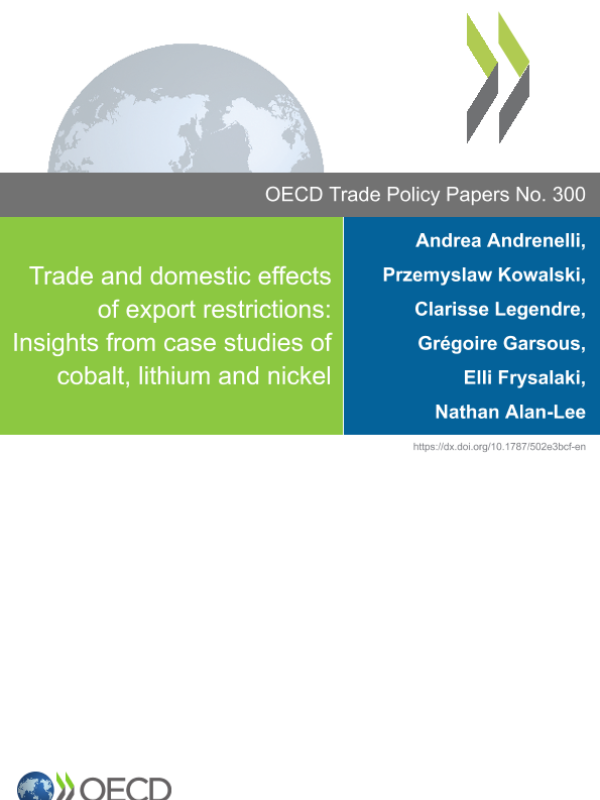 OECD Trade Policy Papers No. 300

Trade and domestic effects of export restrictions: Insights from case studies of cobalt, lithium and nickel

Andrea Andrenelli,
Przemyslaw Kowalski,
Clarisse Legendre,
Grégoire Garsous,
Elli Frysalaki,
Nathan Alan-Lee

https://dx.doi.org/10.1787/502e3bcf-en

OECD